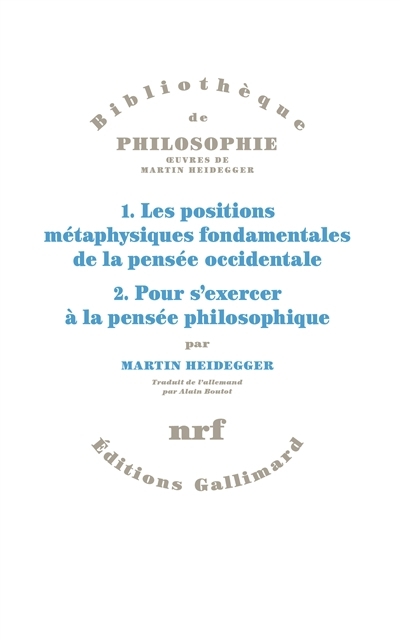 Bibliothèque
de
PHILOSOPHIE
ŒUVRES DE
MARTIN HEIDEGGER

1. Les positions métaphysiques fondamentales de la pensée occidentale

2. Pour s'exercer à la pensée philosophique

par

MARTIN HEIDEGGER

Traduit de l'allemand
par Alain Boutot

nrf

Éditions Gallimard